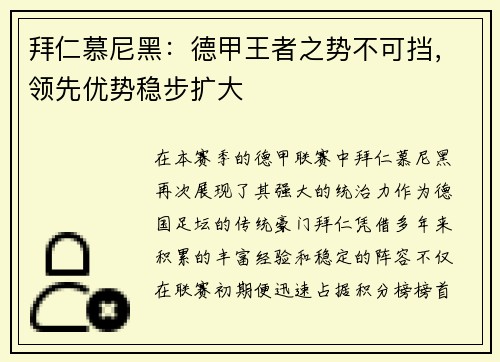 拜仁慕尼黑：德甲王者之势不可挡，领先优势稳步扩大

在本赛季的德甲联赛中拜仁慕尼黑再次展现了其强大的统治力作为德国足坛的传统豪门拜仁凭借多年来积累的丰富经验和稳定的阵容不仅在联赛初期便迅速占据积分榜榜首